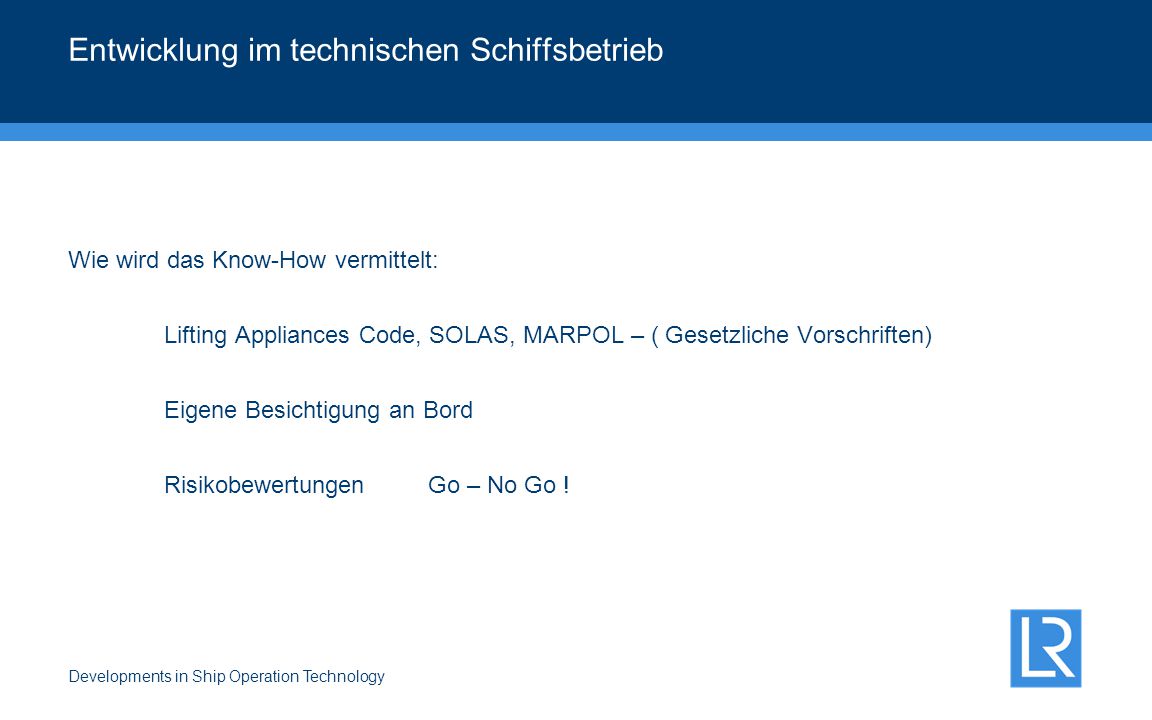 Entwicklung im technischen Schiffsbetrieb

Wie wird das Know-How vermittelt:

Lifting Appliances Code, SOLAS, MARPOL – ( Gesetzliche Vorschriften)

Eigene Besichtigung an Bord

Risikobewertungen Go – No Go !

Developments in Ship Operation Technology

LR